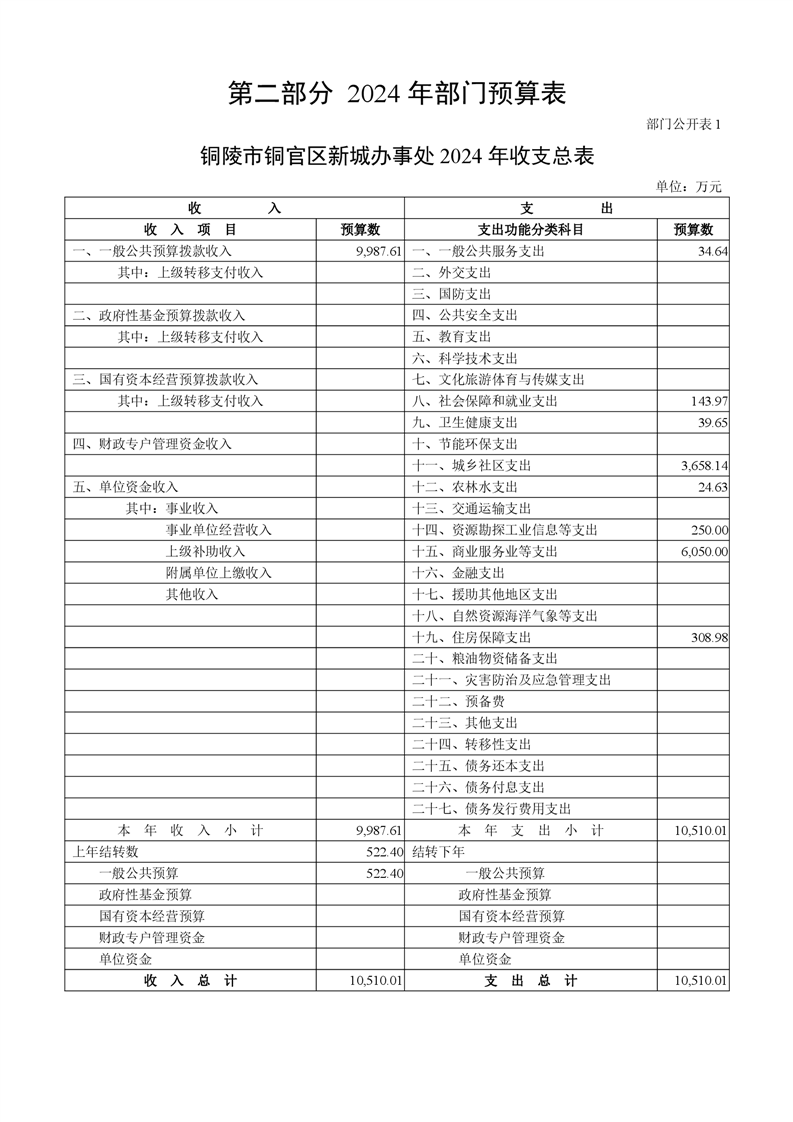 第二部分 2024 年部门预算表

部门公开表 1

铜陵市铜官区新城办事处 2024 年收支总表

单位：万元

| 收　　入 | | 支　　出 | |
|---|---|---|---|
| 收　入　项　目 | 预算数 | 支出功能分类科目 | 预算数 |
| 一、一般公共预算拨款收入 | 9,987.61 | 一、一般公共服务支出 | 34.64 |
| 其中：上级转移支付收入 | | 二、外交支出 | |
| | | 三、国防支出 | |
| 二、政府性基金预算拨款收入 | | 四、公共安全支出 | |
| 其中：上级转移支付收入 | | 五、教育支出 | |
| | | 六、科学技术支出 | |
| 三、国有资本经营预算拨款收入 | | 七、文化旅游体育与传媒支出 | |
| 其中：上级转移支付收入 | | 八、社会保障和就业支出 | 143.97 |
| | | 九、卫生健康支出 | 39.65 |
| 四、财政专户管理资金收入 | | 十、节能环保支出 | |
| | | 十一、城乡社区支出 | 3,658.14 |
| 五、单位资金收入 | | 十二、农林水支出 | 24.63 |
| 其中：事业收入 | | 十三、交通运输支出 | |
| 事业单位经营收入 | | 十四、资源勘探工业信息等支出 | 250.00 |
| 上级补助收入 | | 十五、商业服务业等支出 | 6,050.00 |
| 附属单位上缴收入 | | 十六、金融支出 | |
| 其他收入 | | 十七、援助其他地区支出 | |
| | | 十八、自然资源海洋气象等支出 | |
| | | 十九、住房保障支出 | 308.98 |
| | | 二十、粮油物资储备支出 | |
| | | 二十一、灾害防治及应急管理支出 | |
| | | 二十二、预备费 | |
| | | 二十三、其他支出 | |
| | | 二十四、转移性支出 | |
| | | 二十五、债务还本支出 | |
| | | 二十六、债务付息支出 | |
| | | 二十七、债务发行费用支出 | |
| 本　年　收　入　小　计 | 9,987.61 | 本　年　支　出　小　计 | 10,510.01 |
| 上年结转数 | 522.40 | 结转下年 | |
| 一般公共预算 | 522.40 | 一般公共预算 | |
| 政府性基金预算 | | 政府性基金预算 | |
| 国有资本经营预算 | | 国有资本经营预算 | |
| 财政专户管理资金 | | 财政专户管理资金 | |
| 单位资金 | | 单位资金 | |
| 收　入　总　计 | 10,510.01 | 支　出　总　计 | 10,510.01 |